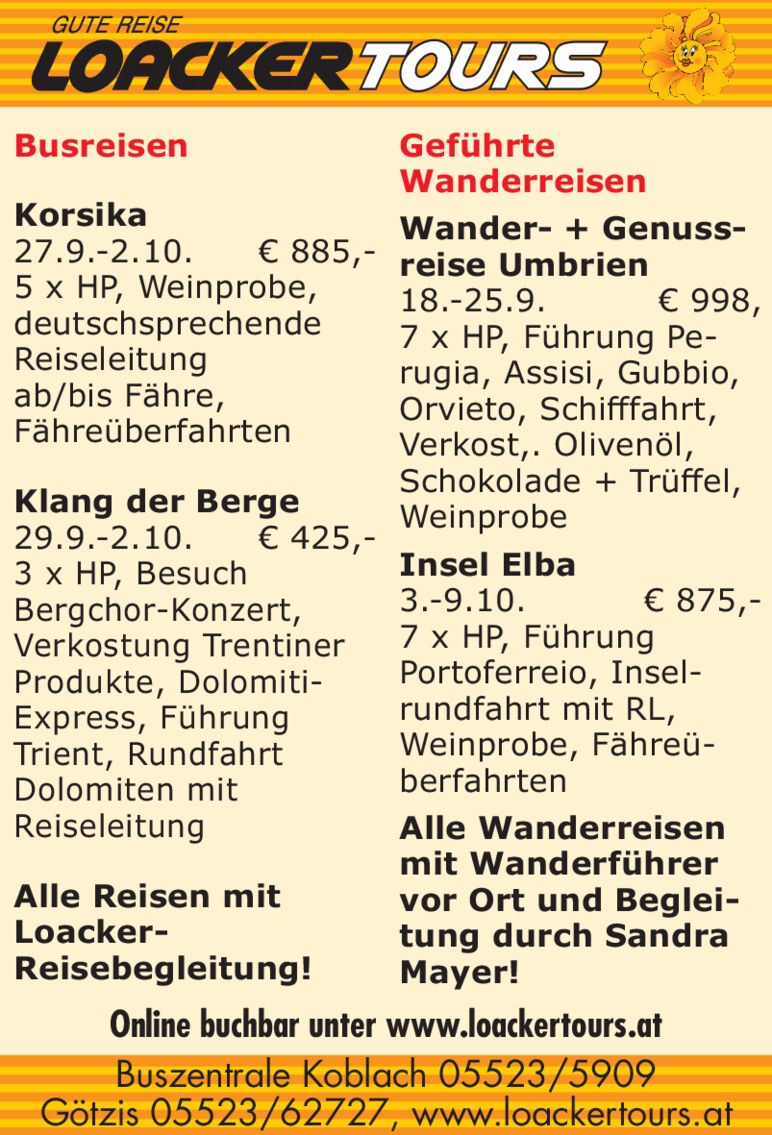 GUTE REISE
LOACKERTOURS

Busreisen

Korsika
27.9.-2.10. € 885,-
5 x HP, Weinprobe, deutschsprechende Reiseleitung ab/bis Fähre, Fähreüberfahrten

Klang der Berge
29.9.-2.10. € 425,-
3 x HP, Besuch Bergchor-Konzert, Verkostung Trentiner Produkte, Dolomiti-Express, Führung Trient, Rundfahrt Dolomiten mit Reiseleitung

Alle Reisen mit Loacker-Reisebegleitung!

Geführte Wanderreisen

Wander- + Genussreise Umbrien
18.-25.9. € 998,
7 x HP, Führung Perugia, Assisi, Gubbio, Orvieto, Schifffahrt, Verkost,. Olivenöl, Schokolade + Trüffel, Weinprobe

Insel Elba
3.-9.10. € 875,-
7 x HP, Führung Portoferreio, Inselrundfahrt mit RL, Weinprobe, Fähreüberfahrten

Alle Wanderreisen mit Wanderführer vor Ort und Begleitung durch Sandra Mayer!

Online buchbar unter www.loackertours.at

Buszentrale Koblach 05523/5909
Götzis 05523/62727, www.loackertours.at